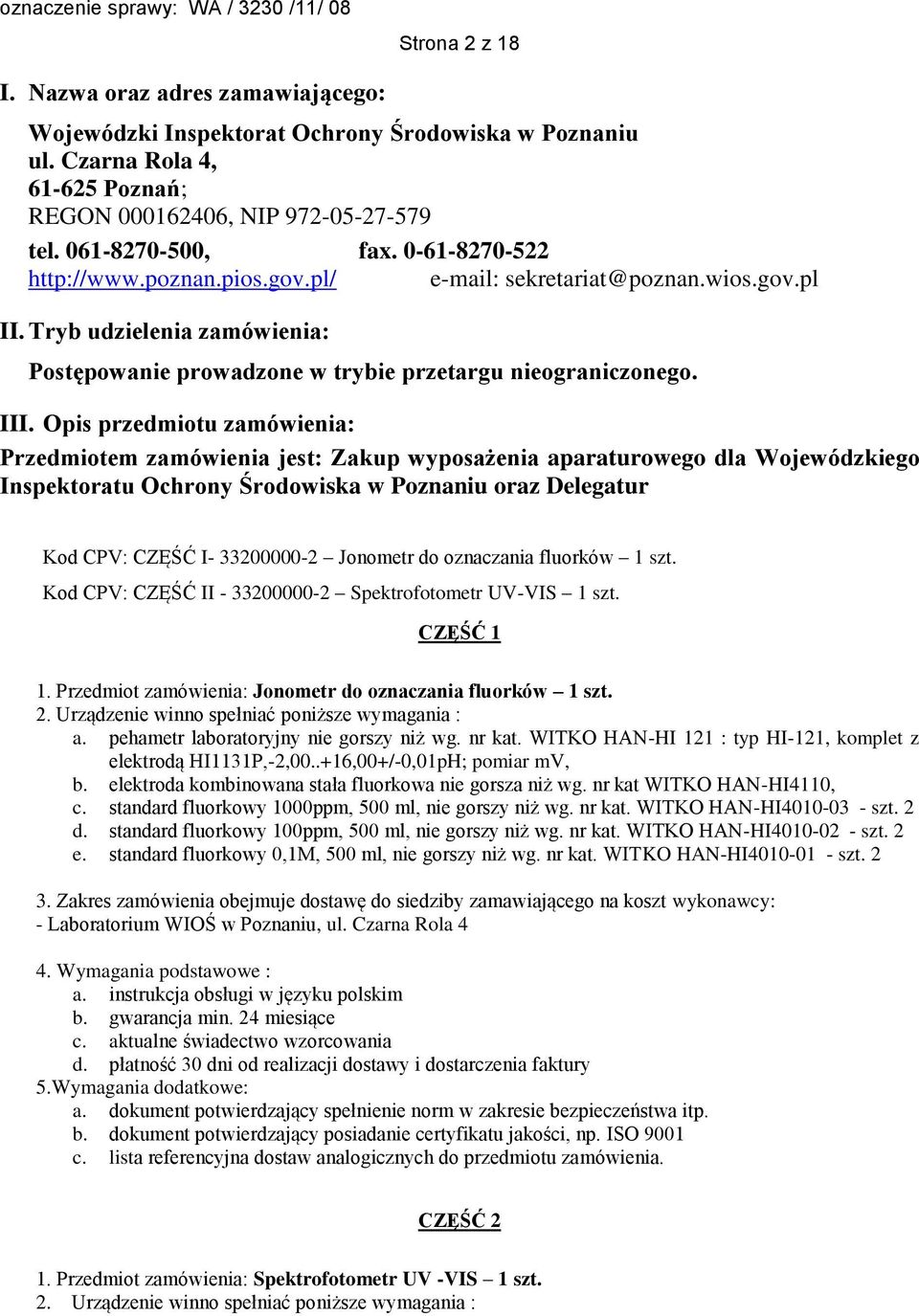 oznaczenie sprawy: WA / 3230 /11/ 08

Strona 2 z 18

I. Nazwa oraz adres zamawiającego:

Wojewódzki Inspektorat Ochrony Środowiska w Poznaniu
ul. Czarna Rola 4,
61-625 Poznań;
REGON 000162406, NIP 972-05-27-579
tel. 061-8270-500, fax. 0-61-8270-522
http://www.poznan.pios.gov.pl/ e-mail: sekretariat@poznan.wios.gov.pl

II. Tryb udzielenia zamówienia:

Postępowanie prowadzone w trybie przetargu nieograniczonego.

III. Opis przedmiotu zamówienia:

Przedmiotem zamówienia jest: Zakup wyposażenia aparaturowego dla Wojewódzkiego Inspektoratu Ochrony Środowiska w Poznaniu oraz Delegatur

Kod CPV: CZĘŚĆ I- 33200000-2 – Jonometr do oznaczania fluorków – 1 szt.
Kod CPV: CZĘŚĆ II - 33200000-2 – Spektrofotometr UV-VIS – 1 szt.

CZĘŚĆ 1

1. Przedmiot zamówienia: Jonometr do oznaczania fluorków – 1 szt.
2. Urządzenie winno spełniać poniższe wymagania :
a. pehametr laboratoryjny nie gorszy niż wg. nr kat. WITKO HAN-HI 121 : typ HI-121, komplet z elektrodą HI1131P,-2,00..+16,00+/-0,01pH; pomiar mV,
b. elektroda kombinowana stała fluorkowa nie gorsza niż wg. nr kat WITKO HAN-HI4110,
c. standard fluorkowy 1000ppm, 500 ml, nie gorszy niż wg. nr kat. WITKO HAN-HI4010-03 - szt. 2
d. standard fluorkowy 100ppm, 500 ml, nie gorszy niż wg. nr kat. WITKO HAN-HI4010-02 - szt. 2
e. standard fluorkowy 0,1M, 500 ml, nie gorszy niż wg. nr kat. WITKO HAN-HI4010-01 - szt. 2

3. Zakres zamówienia obejmuje dostawę do siedziby zamawiającego na koszt wykonawcy:
- Laboratorium WIOŚ w Poznaniu, ul. Czarna Rola 4

4. Wymagania podstawowe :
a. instrukcja obsługi w języku polskim
b. gwarancja min. 24 miesiące
c. aktualne świadectwo wzorcowania
d. płatność 30 dni od realizacji dostawy i dostarczenia faktury
5.Wymagania dodatkowe:
a. dokument potwierdzający spełnienie norm w zakresie bezpieczeństwa itp.
b. dokument potwierdzający posiadanie certyfikatu jakości, np. ISO 9001
c. lista referencyjna dostaw analogicznych do przedmiotu zamówienia.

CZĘŚĆ 2

1. Przedmiot zamówienia: Spektrofotometr UV -VIS – 1 szt.
2. Urządzenie winno spełniać poniższe wymagania :